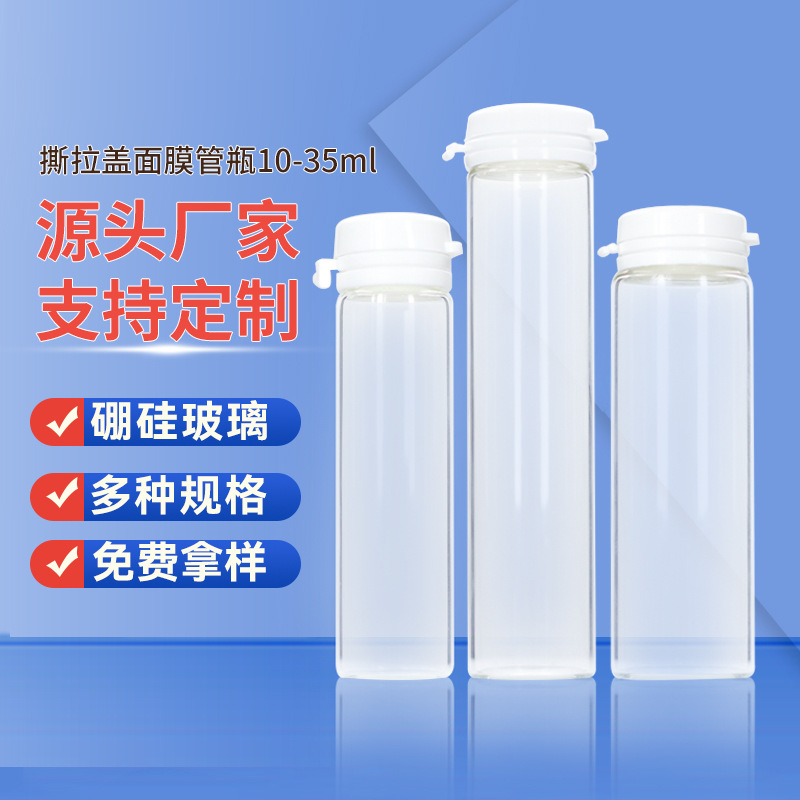 撕拉盖面膜管瓶10-35ml

源头厂家
支持定制

硼硅玻璃

多种规格

免费拿样